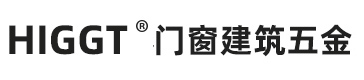 HIGGT® 门窗建筑五金